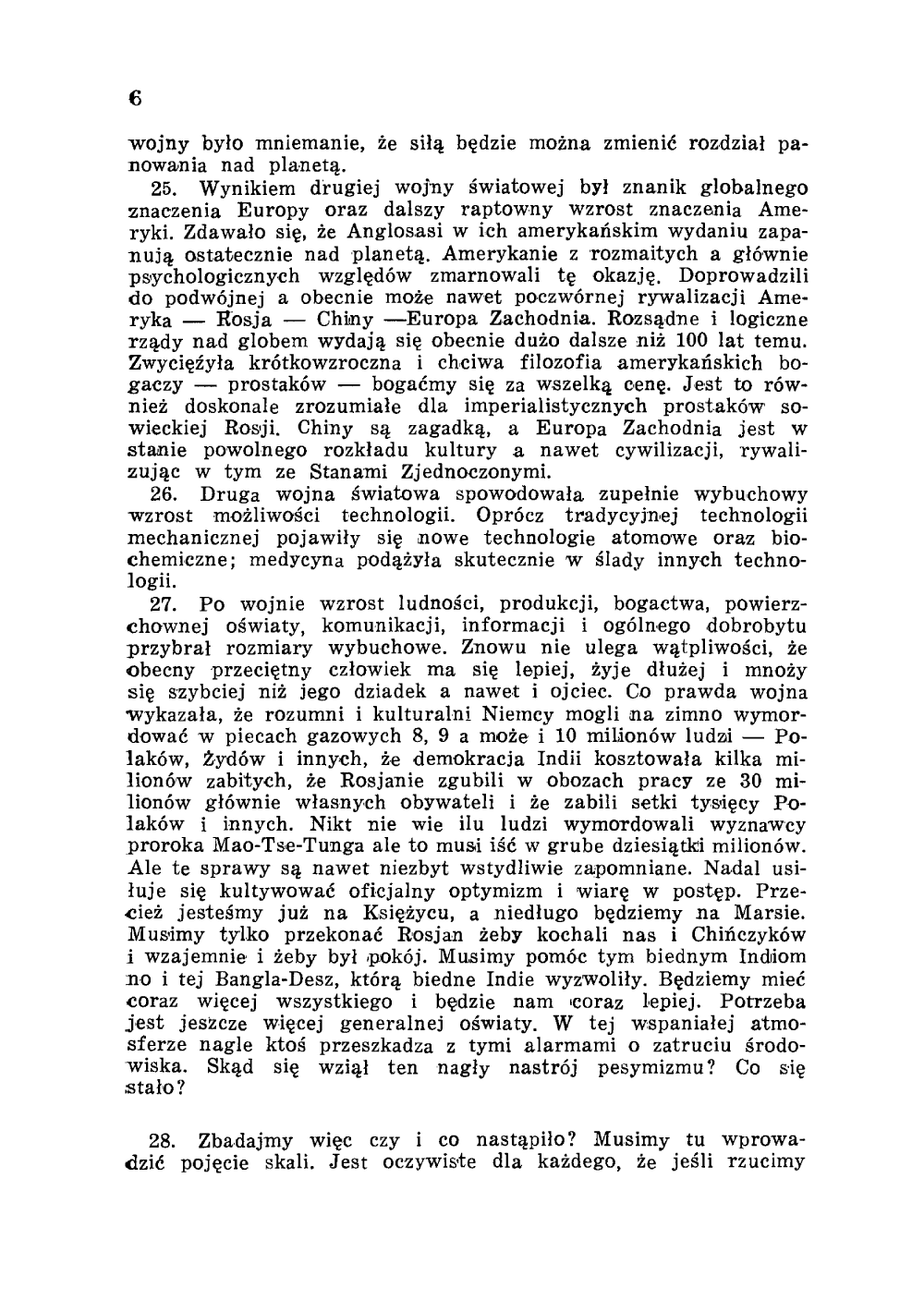 6

wojny było mniemanie, że siłą będzie można zmienić rozdział panowania nad planetą.
25. Wynikiem drugiej wojny światowej był znanik globalnego znaczenia Europy oraz dalszy raptowny wzrost znaczenia Ameryki. Zdawało się, że Anglosasi w ich amerykańskim wydaniu zapanują ostatecznie nad planetą. Amerykanie z rozmaitych a głównie psychologicznych względów zmarnowali tę okazję. Doprowadzili do podwójnej a obecnie może nawet poczwórnej rywalizacji Ameryka — Rosja — Chiny —Europa Zachodnia. Rozsądne i logiczne rządy nad globem wydają się obecnie dużo dalsze niż 100 lat temu. Zwyciężyła krótkowzroczna i chciwa filozofia amerykańskich bogaczy — prostaków — bogaćmy się za wszelką cenę. Jest to również doskonale zrozumiałe dla imperialistycznych prostaków sowieckiej Rosji. Chiny są zagadką, a Europa Zachodnia jest w stanie powolnego rozkładu kultury a nawet cywilizacji, rywalizując w tym ze Stanami Zjednoczonymi.
26. Druga wojna światowa spowodowała zupełnie wybuchowy wzrost możliwości technologii. Oprócz tradycyjnej technologii mechanicznej pojawiły się nowe technologie atomowe oraz biochemiczne; medycyna podążyła skutecznie w ślady innych technologii.
27. Po wojnie wzrost ludności, produkcji, bogactwa, powierzchownej oświaty, komunikacji, informacji i ogólnego dobrobytu przybrał rozmiary wybuchowe. Znowu nie ulega wątpliwości, że obecny przeciętny człowiek ma się lepiej, żyje dłużej i mnoży się szybciej niż jego dziadek a nawet i ojciec. Co prawda wojna wykazała, że rozumni i kulturalni Niemcy mogli na zimno wymordować w piecach gazowych 8, 9 a może i 10 milionów ludzi — Polaków, Żydów i innych, że demokracja Indii kosztowała kilka milionów zabitych, że Rosjanie zgubili w obozach pracy ze 30 milionów głównie własnych obywateli i że zabili setki tysięcy Polaków i innych. Nikt nie wie ilu ludzi wymordowali wyznawcy proroka Mao-Tse-Tunga ale to musi iść w grube dziesiątki milionów. Ale te sprawy są nawet niezbyt wstydliwie zapomniane. Nadal usiłuje się kultywować oficjalny optymizm i wiarę w postęp. Przecież jesteśmy już na Księżycu, a niedługo będziemy na Marsie. Musimy tylko przekonać Rosjan żeby kochali nas i Chińczyków i wzajemnie i żeby był pokój. Musimy pomóc tym biednym Indiom no i tej Bangla-Desz, którą biedne Indie wyzwoliły. Będziemy mieć coraz więcej wszystkiego i będzie nam coraz lepiej. Potrzeba jest jeszcze więcej generalnej oświaty. W tej wspaniałej atmosferze nagle ktoś przeszkadza z tymi alarmami o zatruciu środowiska. Skąd się wziął ten nagły nastrój pesymizmu? Co się stało?

28. Zbadajmy więc czy i co nastąpiło? Musimy tu wprowadzić pojęcie skali. Jest oczywiste dla każdego, że jeśli rzucimy